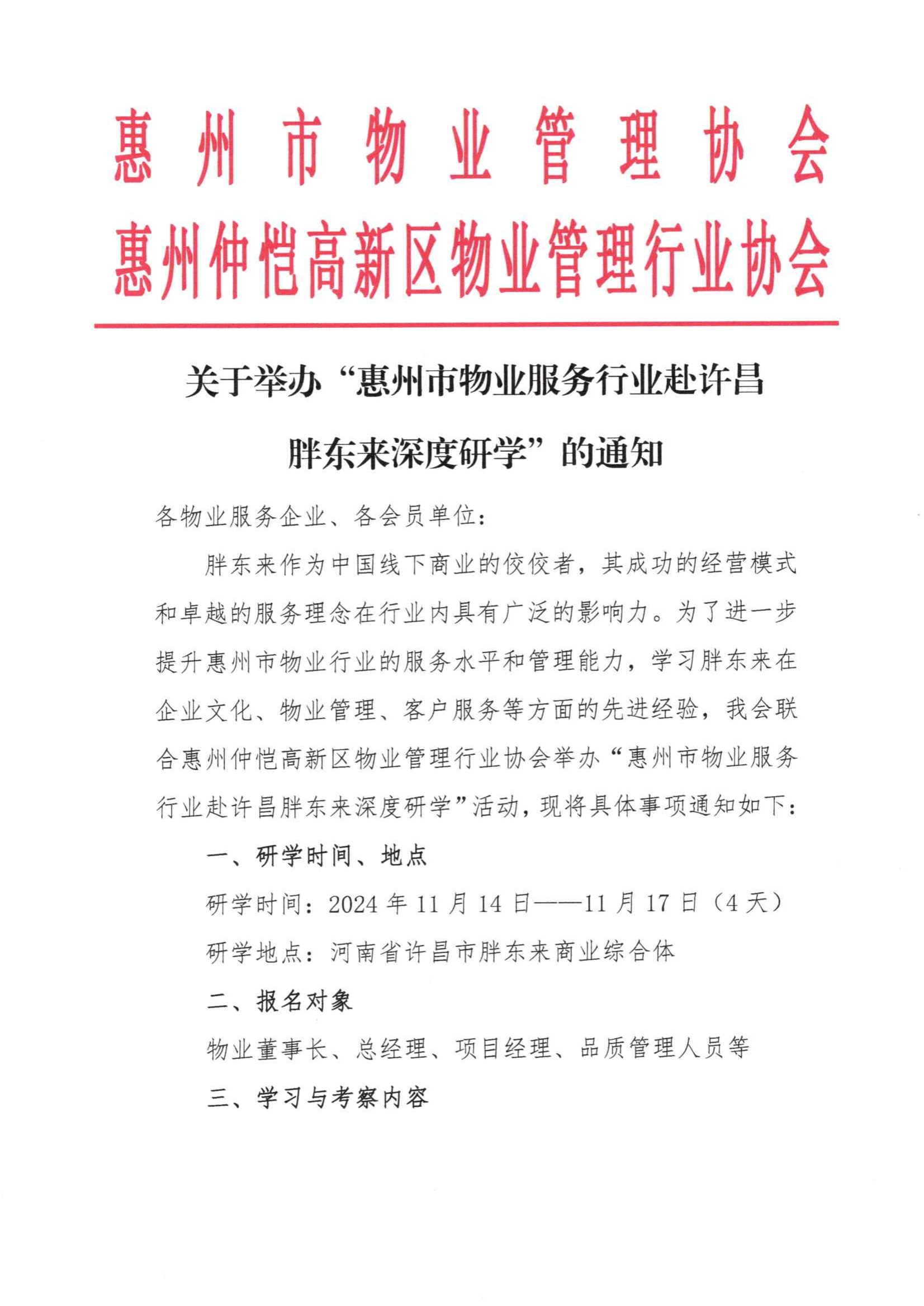 惠州市物业管理协会
惠州仲恺高新区物业管理行业协会

关于举办“惠州市物业服务行业赴许昌胖东来深度研学”的通知

各物业服务企业、各会员单位：

胖东来作为中国线下商业的佼佼者，其成功的经营模式和卓越的服务理念在行业内具有广泛的影响力。为了进一步提升惠州市物业行业的服务水平和管理能力，学习胖东来在企业文化、物业管理、客户服务等方面的先进经验，我会联合惠州仲恺高新区物业管理行业协会举办“惠州市物业服务行业赴许昌胖东来深度研学”活动，现将具体事项通知如下：

一、研学时间、地点

研学时间：2024 年 11 月 14 日——11 月 17 日（4 天）

研学地点：河南省许昌市胖东来商业综合体

二、报名对象

物业董事长、总经理、项目经理、品质管理人员等

三、学习与考察内容